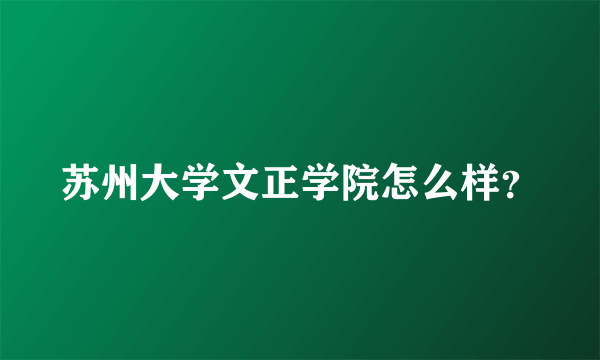 苏州大学文正学院怎么样?